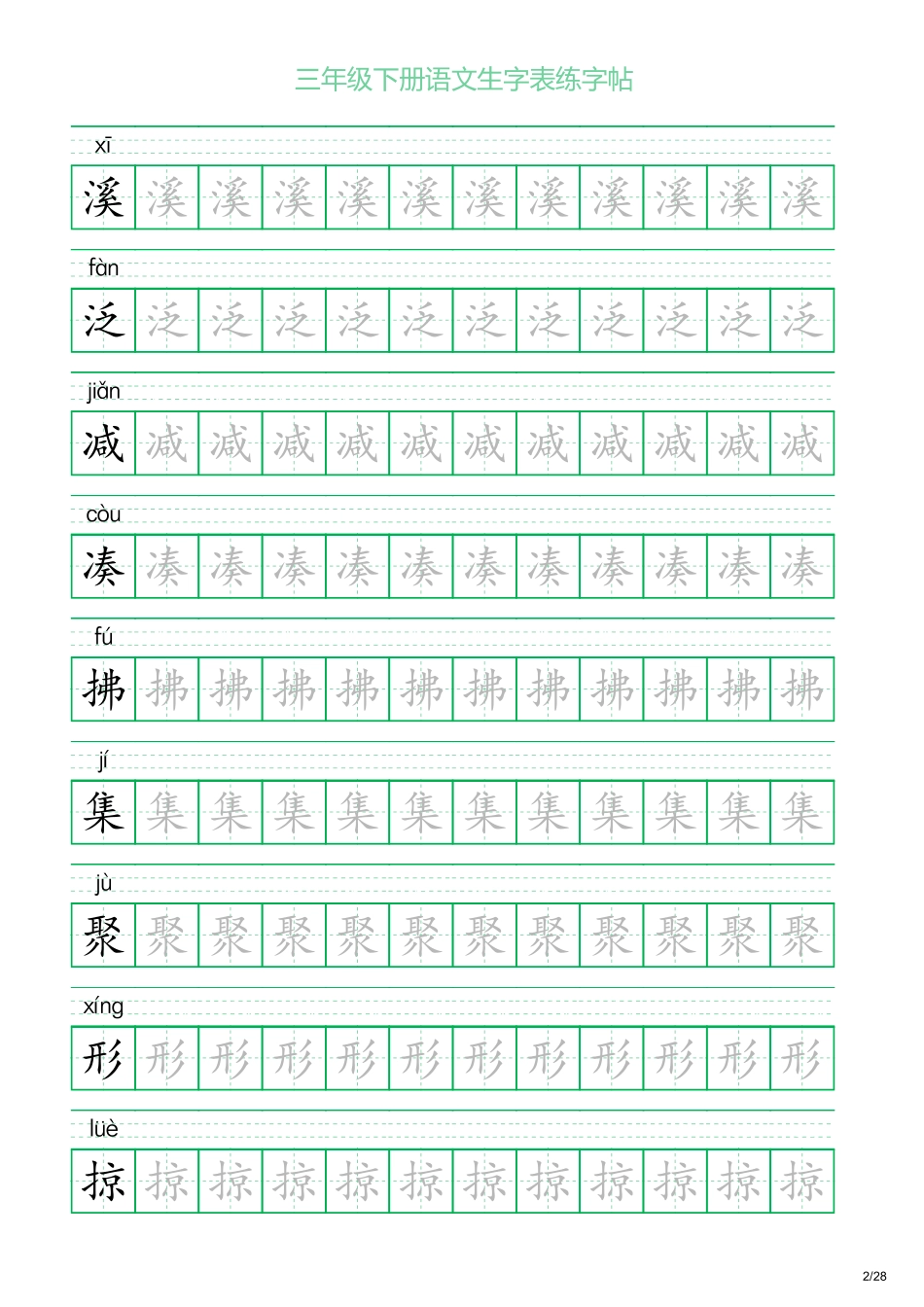 三年级下册语文生字表练字帖

xī
溪 溪 溪 溪 溪 溪 溪 溪 溪 溪 溪 溪

fàn
泛 泛 泛 泛 泛 泛 泛 泛 泛 泛 泛 泛

jiǎn
减 减 减 减 减 减 减 减 减 减 减 减

còu
凑 凑 凑 凑 凑 凑 凑 凑 凑 凑 凑 凑

fú
拂 拂 拂 拂 拂 拂 拂 拂 拂 拂 拂 拂

jí
集 集 集 集 集 集 集 集 集 集 集 集

jù
聚 聚 聚 聚 聚 聚 聚 聚 聚 聚 聚 聚

xíng
形 形 形 形 形 形 形 形 形 形 形 形

lüè
掠 掠 掠 掠 掠 掠 掠 掠 掠 掠 掠 掠

2/28